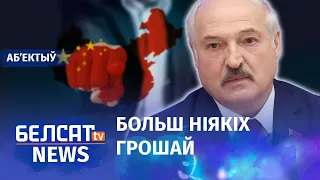 АБ'ЕКТЫЎ

БЕЛСАТ tv
NEWS

БОЛЬШ НІЯКІХ ГРОШАЙ